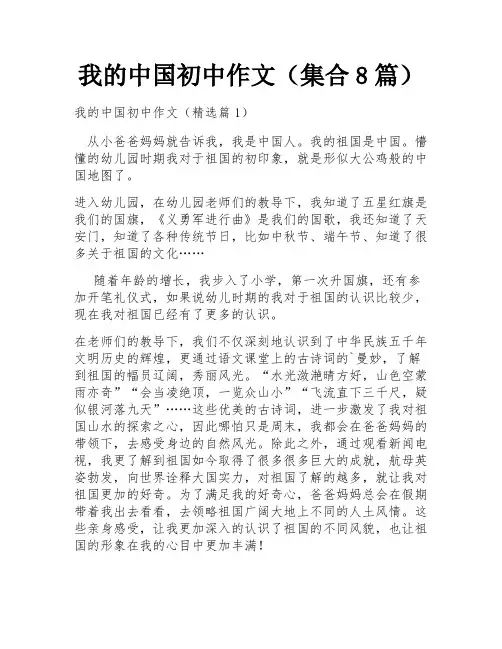 我的中国初中作文（集合 8 篇）

我的中国初中作文（精选篇 1）

从小爸爸妈妈就告诉我，我是中国人。我的祖国是中国。懵懂的幼儿园时期我对于祖国的初印象，就是形似大公鸡般的中国地图了。

进入幼儿园，在幼儿园老师们的教导下，我知道了五星红旗是我们的国旗，《义勇军进行曲》是我们的国歌，我还知道了天安门，知道了各种传统节日，比如中秋节、端午节、知道了很多关于祖国的文化……

随着年龄的增长，我步入了小学，第一次升国旗，还有参加开笔礼仪式，如果说幼儿时期的我对于祖国的认识比较少，现在我对祖国已经有了更多的认识。

在老师们的教导下，我们不仅深刻地认识到了中华民族五千年文明历史的辉煌，更通过语文课堂上的古诗词的`曼妙，了解到祖国的幅员辽阔，秀丽风光。“水光潋滟晴方好，山色空蒙雨亦奇”“会当凌绝顶，一览众山小”“飞流直下三千尺，疑似银河落九天”……这些优美的古诗词，进一步激发了我对祖国山水的探索之心，因此哪怕只是周末，我都会在爸爸妈妈的带领下，去感受身边的自然风光。除此之外，通过观看新闻电视，我更了解到祖国如今取得了很多很多巨大的成就，航母英姿勃发，向世界诠释大国实力，对祖国了解的越多，就让我对祖国更加的好奇。为了满足我的好奇心，爸爸妈妈总会在假期带着我出去看看，去领略祖国广阔大地上不同的人土风情。这些亲身感受，让我更加深入的认识了祖国的不同风貌，也让祖国的形象在我的心目中更加丰满！